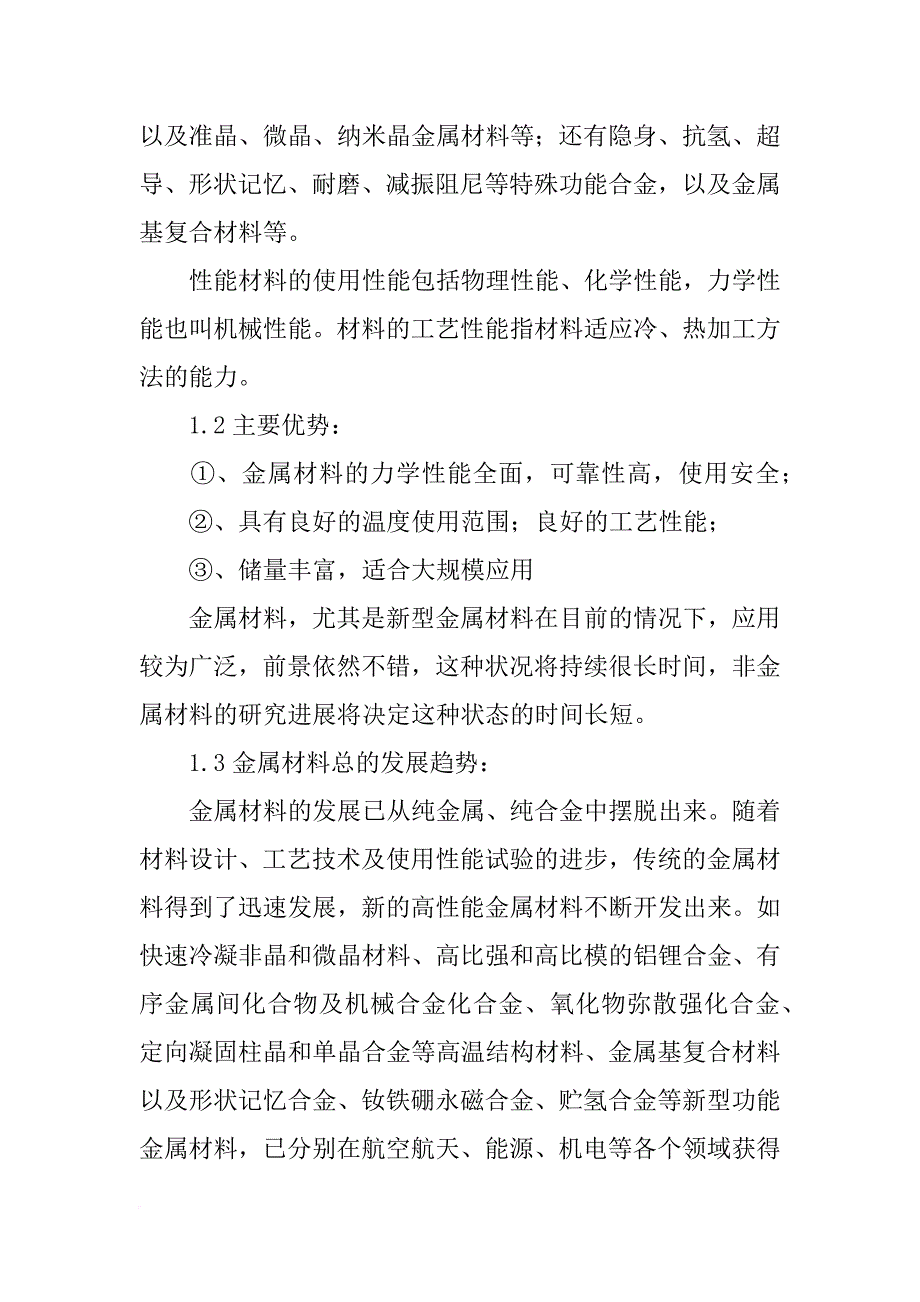 以及准晶、微晶、纳米晶金属材料等；还有隐身、抗氢、超导、形状记忆、耐磨、减振阻尼等特殊功能合金，以及金属基复合材料等。

性能材料的使用性能包括物理性能、化学性能，力学性能也叫机械性能。材料的工艺性能指材料适应冷、热加工方法的能力。

1.2 主要优势：

①、金属材料的力学性能全面，可靠性高，使用安全；

②、具有良好的温度使用范围；良好的工艺性能；

③、储量丰富，适合大规模应用

金属材料，尤其是新型金属材料在目前的情况下，应用较为广泛，前景依然不错，这种状况将持续很长时间，非金属材料的研究进展将决定这种状态的时间长短。

1.3 金属材料总的发展趋势：

金属材料的发展已从纯金属、纯合金中摆脱出来。随着材料设计、工艺技术及使用性能试验的进步，传统的金属材料得到了迅速发展，新的高性能金属材料不断开发出来。如快速冷凝非晶和微晶材料、高比强和高比模的铝锂合金、有序金属间化合物及机械合金化合金、氧化物弥散强化合金、定向凝固柱晶和单晶合金等高温结构材料、金属基复合材料以及形状记忆合金、钕铁硼永磁合金、贮氢合金等新型功能金属材料，已分别在航空航天、能源、机电等各个领域获得